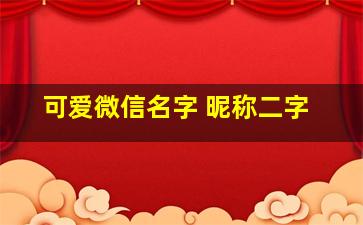 可爱微信名字 昵称二字